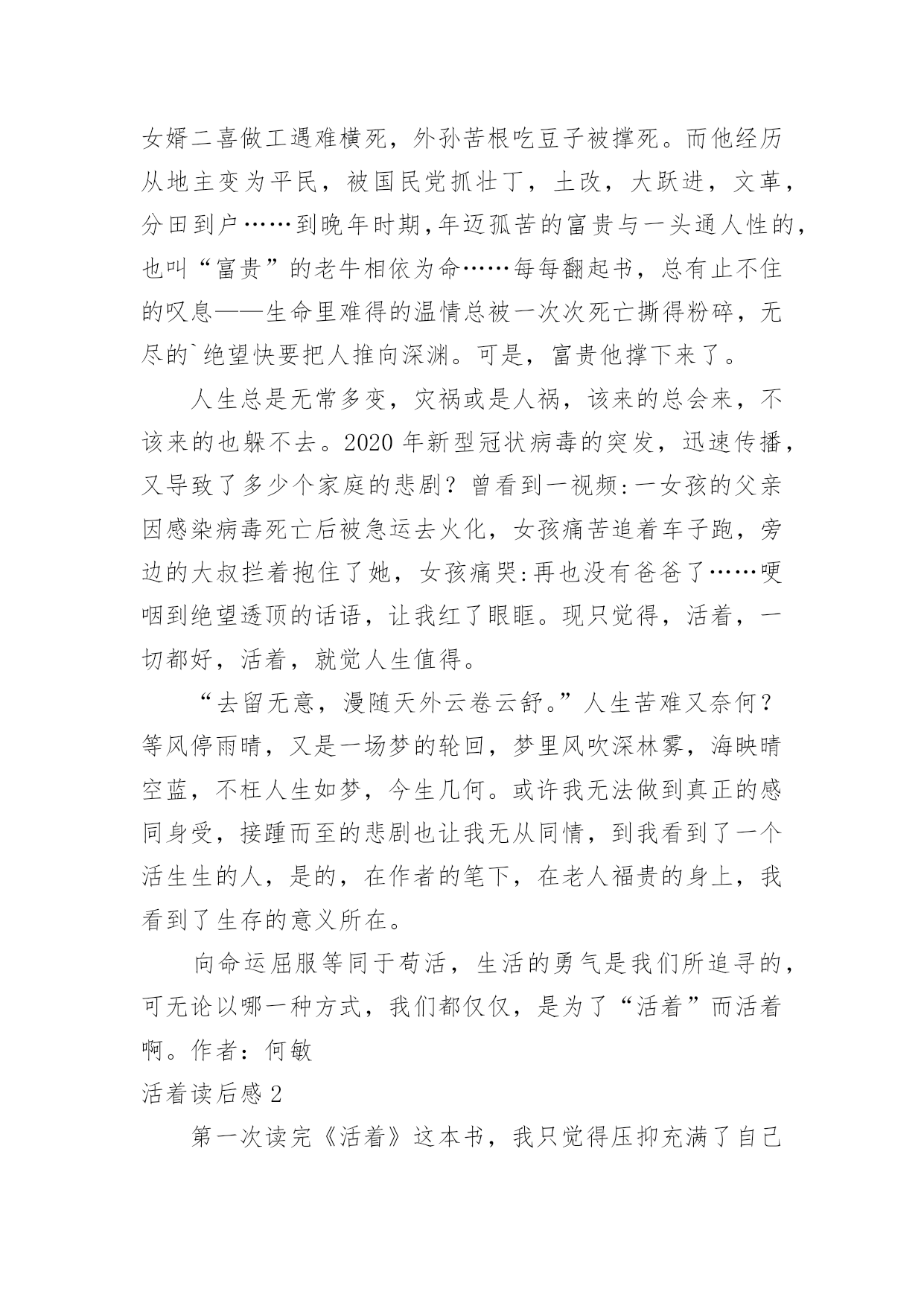 女婿二喜做工遇难横死，外孙苦根吃豆子被撑死。而他经历从地主变为平民，被国民党抓壮丁，土改，大跃进，文革，分田到户……到晚年时期,年迈孤苦的富贵与一头通人性的,也叫“富贵”的老牛相依为命……每每翻起书，总有止不住的叹息——生命里难得的温情总被一次次死亡撕得粉碎，无尽的`绝望快要把人推向深渊。可是，富贵他撑下来了。

人生总是无常多变，灾祸或是人祸，该来的总会来，不该来的也躲不去。2020 年新型冠状病毒的突发，迅速传播，又导致了多少个家庭的悲剧？曾看到一视频:一女孩的父亲因感染病毒死亡后被急运去火化，女孩痛苦追着车子跑，旁边的大叔拦着抱住了她，女孩痛哭:再也没有爸爸了……哽咽到绝望透顶的话语，让我红了眼眶。现只觉得，活着，一切都好，活着，就觉人生值得。

“去留无意，漫随天外云卷云舒。”人生苦难又奈何？等风停雨晴，又是一场梦的轮回，梦里风吹深林雾，海映晴空蓝，不枉人生如梦，今生几何。或许我无法做到真正的感同身受，接踵而至的悲剧也让我无从同情，到我看到了一个活生生的人，是的，在作者的笔下，在老人福贵的身上，我看到了生存的意义所在。

向命运屈服等同于苟活，生活的勇气是我们所追寻的，可无论以哪一种方式，我们都仅仅，是为了“活着”而活着啊。作者：何敏

活着读后感 2

第一次读完《活着》这本书，我只觉得压抑充满了自己